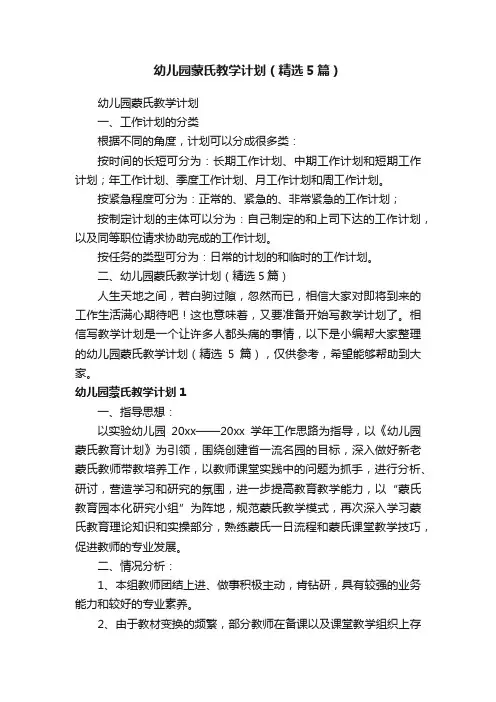 幼儿园蒙氏教学计划（精选5篇）

幼儿园蒙氏教学计划

一、工作计划的分类

根据不同的角度，计划可以分成很多类：

按时间的长短可分为：长期工作计划、中期工作计划和短期工作计划；年工作计划、季度工作计划、月工作计划和周工作计划。

按紧急程度可分为：正常的、紧急的、非常紧急的工作计划；

按制定计划的主体可以分为：自己制定的和上司下达的工作计划，以及同等职位请求协助完成的工作计划。

按任务的类型可分为：日常的计划的和临时的工作计划。

二、幼儿园蒙氏教学计划（精选5篇）

人生天地之间，若白驹过隙，忽然而已，相信大家对即将到来的工作生活满心期待吧！这也意味着，又要准备开始写教学计划了。相信写教学计划是一个让许多人都头痛的事情，以下是小编帮大家整理的幼儿园蒙氏教学计划（精选 5 篇），仅供参考，希望能够帮助到大家。

幼儿园蒙氏教学计划1

一、指导思想：

以实验幼儿园 20xx——20xx 学年工作思路为指导，以《幼儿园蒙氏教育计划》为引领，围绕创建省一流名园的目标，深入做好新老蒙氏教师带教培养工作，以教师课堂实践中的问题为抓手，进行分析、研讨，营造学习和研究的氛围，进一步提高教育教学能力，以“蒙氏教育园本化研究小组”为阵地，规范蒙氏教学模式，再次深入学习蒙氏教育理论知识和实操部分，熟练蒙氏一日流程和蒙氏课堂教学技巧，促进教师的专业发展。

二、情况分析：

1、本组教师团结上进、做事积极主动，肯钻研，具有较强的业务能力和较好的专业素养。

2、由于教材变换的频繁，部分教师在备课以及课堂教学组织上存